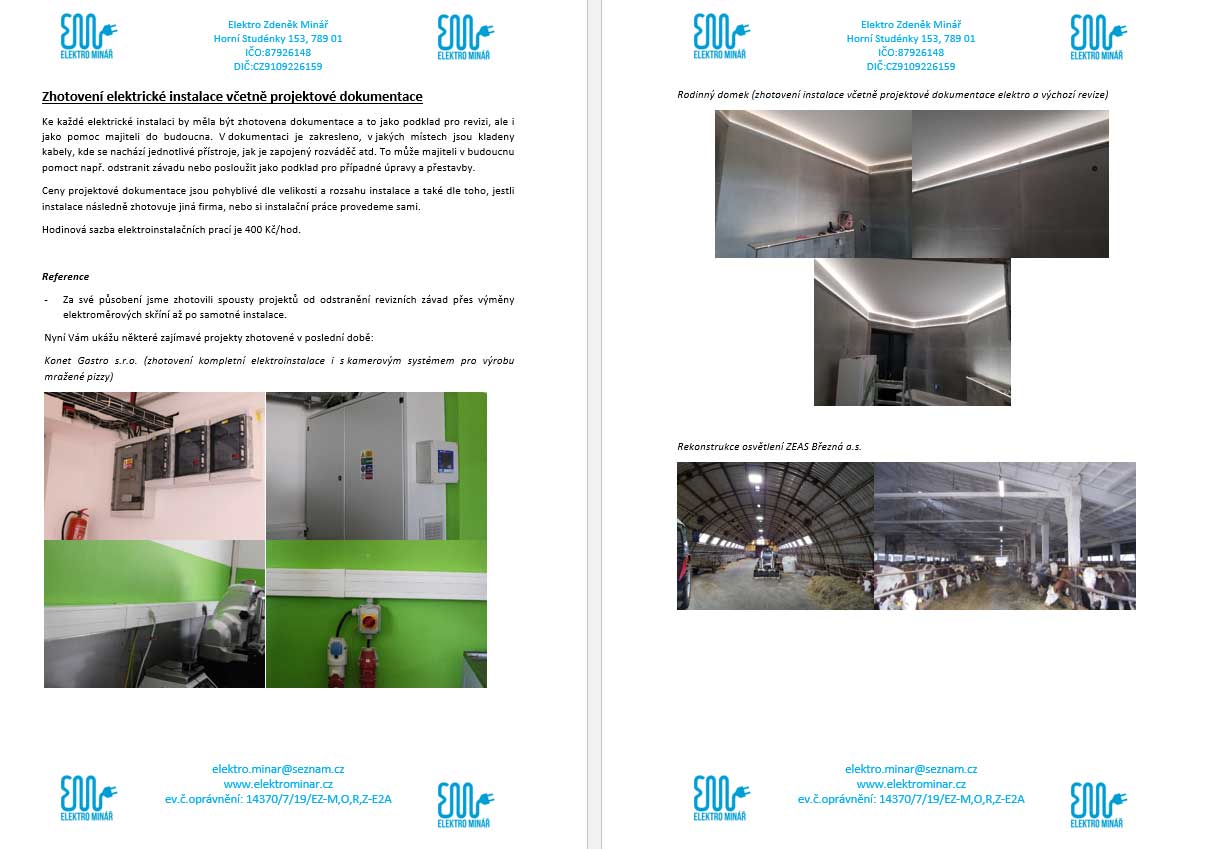 ELEKTRO MINÁŘ

Elektro Zdeněk Minář
Horní Studénky 153, 789 01
IČO:87926148
DIČ:CZ9109226159

ELEKTRO MINÁŘ

Zhotovení elektrické instalace včetně projektové dokumentace

Ke každé elektrické instalaci by měla být zhotovena dokumentace a to jako podklad pro revizi, ale i jako pomoc majiteli do budoucna. V dokumentaci je zakresleno, v jakých místech jsou kladeny kabely, kde se nachází jednotlivé přístroje, jak je zapojený rozváděč atd. To může majiteli v budoucnu pomoct např. odstranit závadu nebo posloužit jako podklad pro případné úpravy a přestavby.

Ceny projektové dokumentace jsou pohyblivé dle velikosti a rozsahu instalace a také dle toho, jestli instalace následně zhotovuje jiná firma, nebo si instalační práce provedeme sami.

Hodinová sazba elektroinstalačních prací je 400 Kč/hod.

Reference

- Za své působení jsme zhotovili spousty projektů od odstranění revizních závad přes výměny elektroměrových skříní až po samotné instalace.

Nyní Vám ukážu některé zajímavé projekty zhotovené v poslední době:

Konet Gastro s.r.o. (zhotovení kompletní elektroinstalace i s kamerovým systémem pro výrobu mražené pizzy)

ELEKTRO MINÁŘ

elektro.minar@seznam.cz
www.elektrominar.cz
ev.č.oprávnění: 14370/7/19/EZ-M,O,R,Z-E2A

ELEKTRO MINÁŘ

ELEKTRO MINÁŘ

Elektro Zdeněk Minář
Horní Studénky 153, 789 01
IČO:87926148
DIČ:CZ9109226159

ELEKTRO MINÁŘ

Rodinný domek (zhotovení instalace včetně projektové dokumentace elektro a výchozí revize)

Rekonstrukce osvětlení ZEAS Březná a.s.

ELEKTRO MINÁŘ

elektro.minar@seznam.cz
www.elektrominar.cz
ev.č.oprávnění: 14370/7/19/EZ-M,O,R,Z-E2A

ELEKTRO MINÁŘ